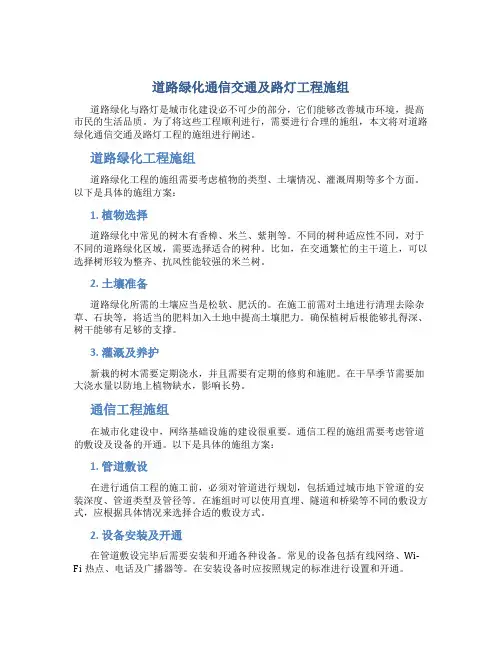 道路绿化通信交通及路灯工程施组

道路绿化与路灯是城市化建设必不可少的部分，它们能够改善城市环境，提高市民的生活品质。为了将这些工程顺利进行，需要进行合理的施组，本文将对道路绿化通信交通及路灯工程的施组进行阐述。

道路绿化工程施组

道路绿化工程的施组需要考虑植物的类型、土壤情况、灌溉周期等多个方面。以下是具体的施组方案：

1. 植物选择

道路绿化中常见的树木有香樟、米兰、紫荆等。不同的树种适应性不同，对于不同的道路绿化区域，需要选择适合的树种。比如，在交通繁忙的主干道上，可以选择树形较为整齐、抗风性能较强的米兰树。

2. 土壤准备

道路绿化所需的土壤应当是松软、肥沃的。在施工前需对土地进行清理去除杂草、石块等，将适当的肥料加入土地中提高土壤肥力。确保植树后根能够扎得深、树干能够有足够的支撑。

3. 灌溉及养护

新栽的树木需要定期浇水，并且需要有定期的修剪和施肥。在干旱季节需要加大浇水量以防地上植物缺水，影响长势。

通信工程施组

在城市化建设中，网络基础设施的建设很重要。通信工程的施组需要考虑管道的敷设及设备的开通。以下是具体的施组方案：

1. 管道敷设

在进行通信工程的施工前，必须对管道进行规划，包括通过城市地下管道的安装深度、管道类型及管径等。在施组时可以使用直埋、隧道和桥梁等不同的敷设方式，应根据具体情况来选择合适的敷设方式。

2. 设备安装及开通

在管道敷设完毕后需要安装和开通各种设备。常见的设备包括有线网络、Wi-Fi 热点、电话及广播器等。在安装设备时应按照规定的标准进行设置和开通。